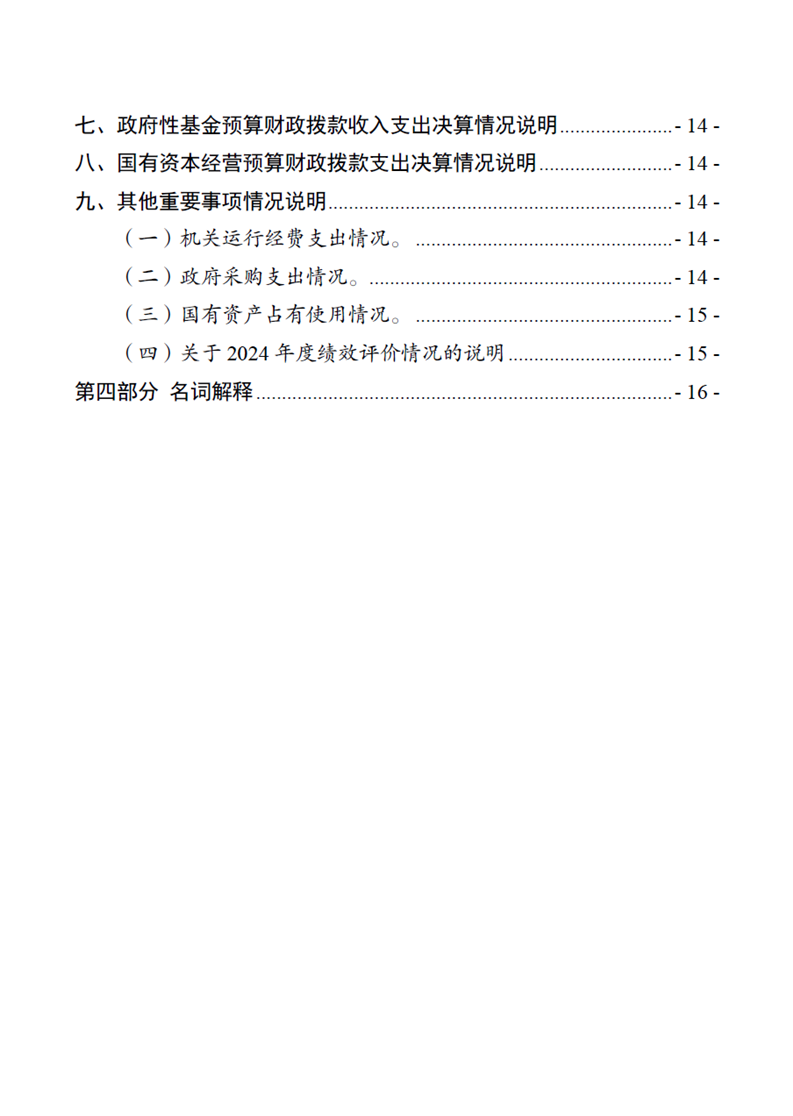 七、政府性基金预算财政拨款收入支出决算情况说明 - 14 -
八、国有资本经营预算财政拨款支出决算情况说明 - 14 -
九、其他重要事项情况说明 - 14 -
（一）机关运行经费支出情况。 - 14 -
（二）政府采购支出情况。 - 14 -
（三）国有资产占有使用情况。 - 15 -
（四）关于 2024 年度绩效评价情况的说明 - 15 -
第四部分 名词解释 - 16 -